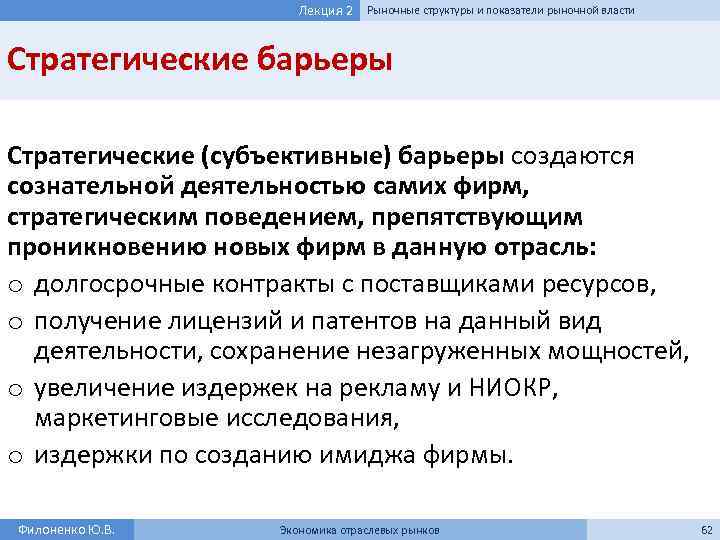 Лекция 2 Рыночные структуры и показатели рыночной власти

Стратегические барьеры

Стратегические (субъективные) барьеры создаются сознательной деятельностью самих фирм, стратегическим поведением, препятствующим проникновению новых фирм в данную отрасль:

o долгосрочные контракты с поставщиками ресурсов,
o получение лицензий и патентов на данный вид деятельности, сохранение незагруженных мощностей,
o увеличение издержек на рекламу и НИОКР, маркетинговые исследования,
o издержки по созданию имиджа фирмы.

Филоненко Ю.В. Экономика отраслевых рынков 62